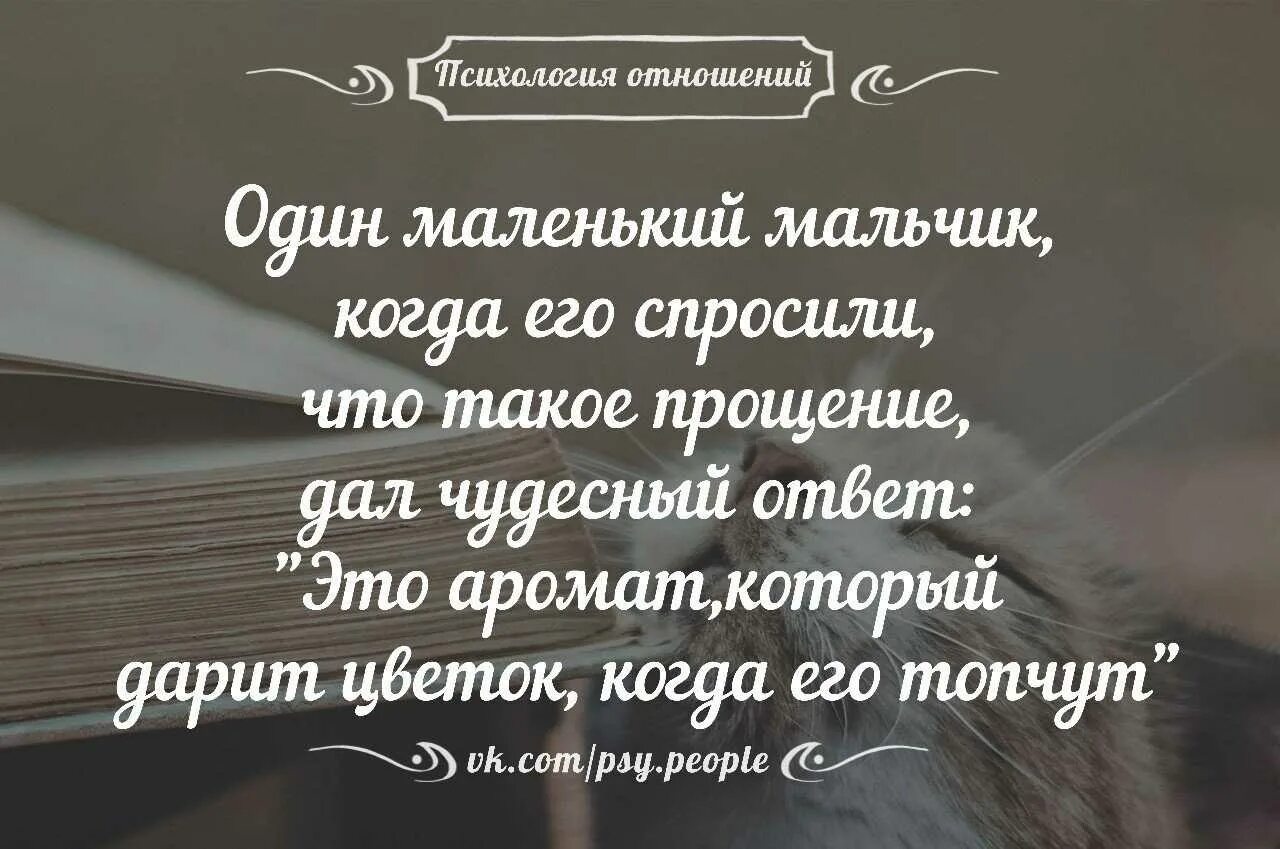 Психология отношений

Один маленький мальчик, когда его спросили, что такое прощение, дал чудесный ответ: "Это аромат,который дарит цветок, когда его топчут"

vk.com/psy.people